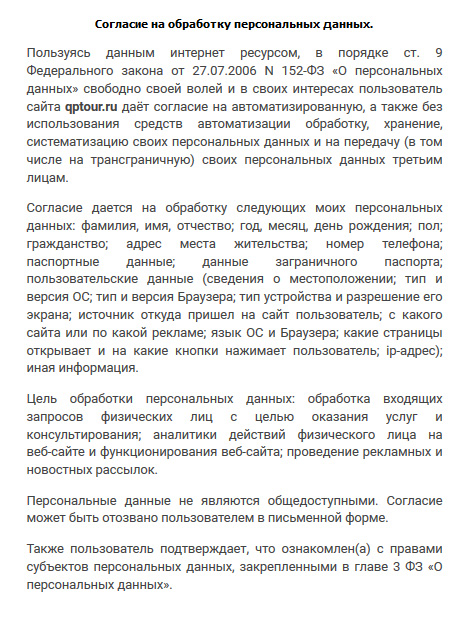 Согласие на обработку персональных данных.

Пользуясь данным интернет ресурсом, в порядке ст. 9 Федерального закона от 27.07.2006 N 152-ФЗ «О персональных данных» свободно своей волей и в своих интересах пользователь сайта qptour.ru даёт согласие на автоматизированную, а также без использования средств автоматизации обработку, хранение, систематизацию своих персональных данных и на передачу (в том числе на трансграничную) своих персональных данных третьим лицам.

Согласие дается на обработку следующих моих персональных данных: фамилия, имя, отчество; год, месяц, день рождения; пол; гражданство; адрес места жительства; номер телефона; паспортные данные; данные заграничного паспорта; пользовательские данные (сведения о местоположении; тип и версия ОС; тип и версия Браузера; тип устройства и разрешение его экрана; источник откуда пришел на сайт пользователь; с какого сайта или по какой рекламе; язык ОС и Браузера; какие страницы открывает и на какие кнопки нажимает пользователь; ip-адрес); иная информация.

Цель обработки персональных данных: обработка входящих запросов физических лиц с целью оказания услуг и консультирования; аналитики действий физического лица на веб-сайте и функционирования веб-сайта; проведение рекламных и новостных рассылок.

Персональные данные не являются общедоступными. Согласие может быть отозвано пользователем в письменной форме.

Также пользователь подтверждает, что ознакомлен(а) с правами субъектов персональных данных, закрепленными в главе 3 ФЗ «О персональных данных».